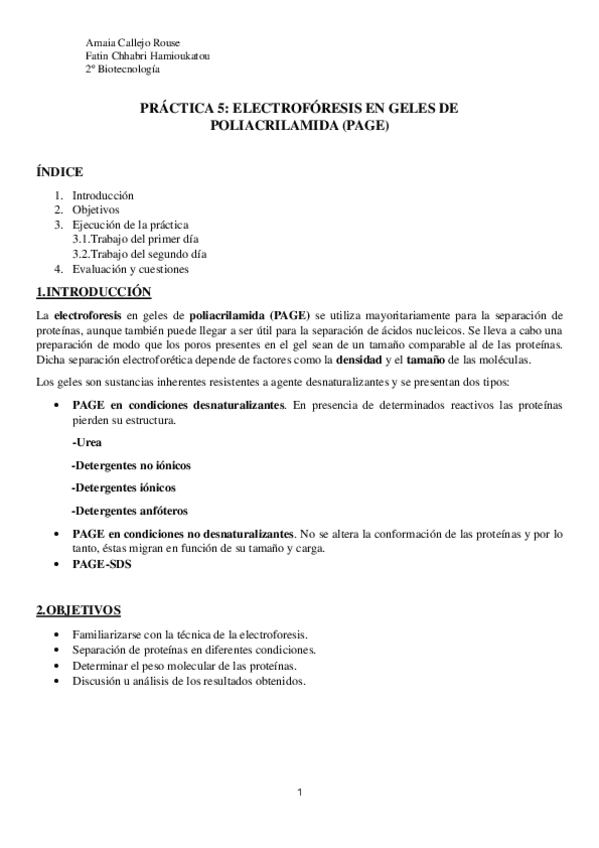 Amaia Callejo Rouse
Fatin Chhabri Hamioukatou
2º Biotecnología

PRÁCTICA 5: ELECTROFÓRESIS EN GELES DE POLIACRILAMIDA (PAGE)

ÍNDICE

1. Introducción
2. Objetivos
3. Ejecución de la práctica
3.1.Trabajo del primer día
3.2.Trabajo del segundo día
4. Evaluación y cuestiones

1.INTRODUCCIÓN

La electroforesis en geles de poliacrilamida (PAGE) se utiliza mayoritariamente para la separación de proteínas, aunque también puede llegar a ser útil para la separación de ácidos nucleicos. Se lleva a cabo una preparación de modo que los poros presentes en el gel sean de un tamaño comparable al de las proteínas. Dicha separación electroforética depende de factores como la densidad y el tamaño de las moléculas.

Los geles son sustancias inherentes resistentes a agente desnaturalizantes y se presentan dos tipos:

• PAGE en condiciones desnaturalizantes. En presencia de determinados reactivos las proteínas pierden su estructura.

-Urea

-Detergentes no iónicos

-Detergentes iónicos

-Detergentes anfóteros

• PAGE en condiciones no desnaturalizantes. No se altera la conformación de las proteínas y por lo tanto, éstas migran en función de su tamaño y carga.
• PAGE-SDS

2.OBJETIVOS

• Familiarizarse con la técnica de la electroforesis.
• Separación de proteínas en diferentes condiciones.
• Determinar el peso molecular de las proteínas.
• Discusión u análisis de los resultados obtenidos.

1